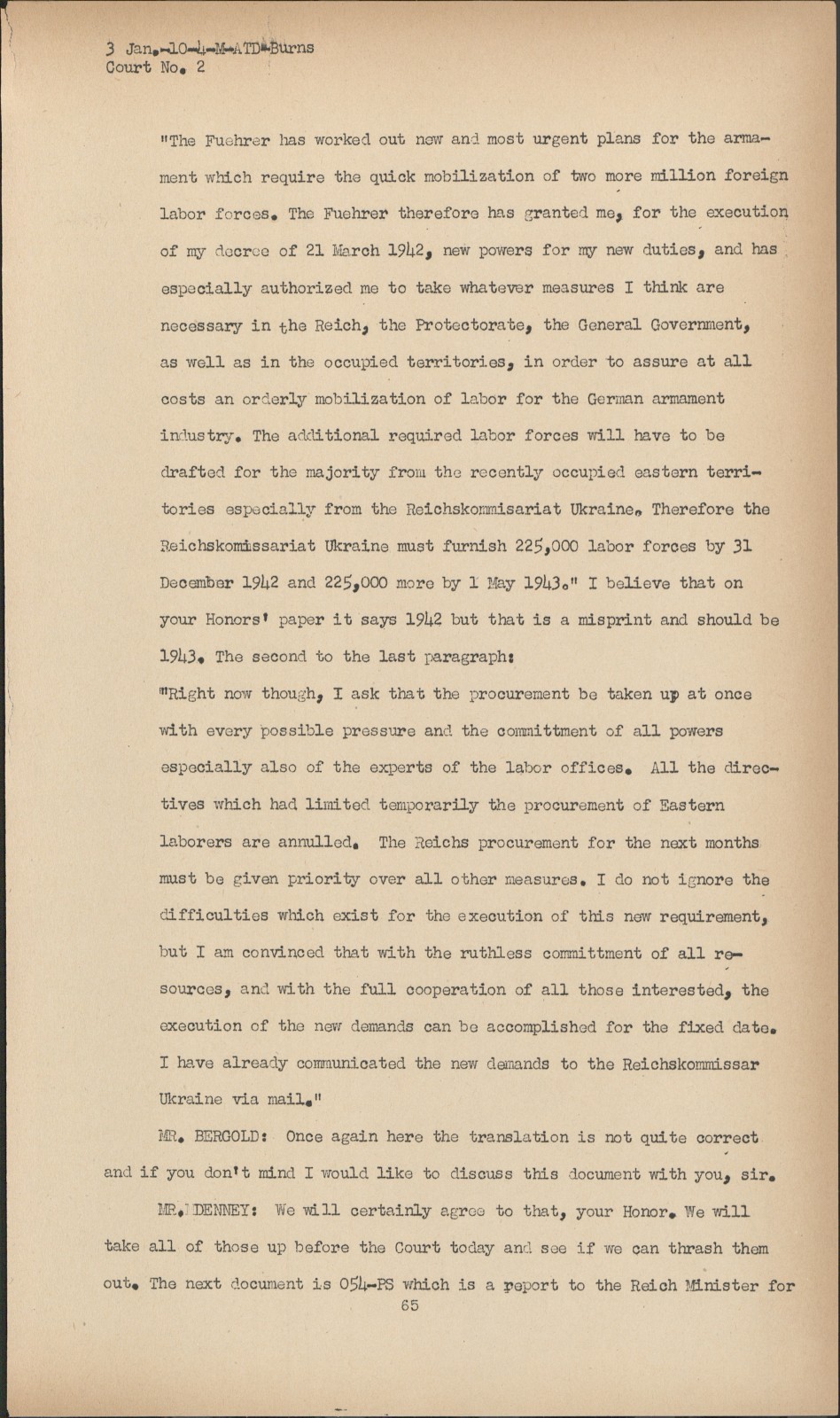 3 Jan.-10-4-M-ATD-Burns
Court No. 2

"The Fuehrer has worked out new and most urgent plans for the armament which require the quick mobilization of two more million foreign labor forces. The Fuehrer therefore has granted me, for the execution of my decree of 21 March 1942, new powers for my new duties, and has especially authorized me to take whatever measures I think are necessary in the Reich, the Protectorate, the General Government, as well as in the occupied territories, in order to assure at all costs an orderly mobilization of labor for the German armament industry. The additional required labor forces will have to be drafted for the majority from the recently occupied eastern territories especially from the Reichskommisariat Ukraine. Therefore the Reichskomissariat Ukraine must furnish 225,000 labor forces by 31 December 1942 and 225,000 more by 1 May 1943." I believe that on your Honors' paper it says 1942 but that is a misprint and should be 1943. The second to the last paragraph:
"Right now though, I ask that the procurement be taken up at once with every possible pressure and the committment of all powers especially also of the experts of the labor offices. All the directives which had limited temporarily the procurement of Eastern laborers are annulled. The Reichs procurement for the next months must be given priority over all other measures. I do not ignore the difficulties which exist for the execution of this new requirement, but I am convinced that with the ruthless committment of all resources, and with the full cooperation of all those interested, the execution of the new demands can be accomplished for the fixed date. I have already communicated the new demands to the Reichskommissar Ukraine via mail."

MR. BERGOLD: Once again here the translation is not quite correct and if you don't mind I would like to discuss this document with you, sir.

MR. DENNEY: We will certainly agree to that, your Honor. We will take all of those up before the Court today and see if we can thrash them out. The next document is 054-PS which is a report to the Reich Minister for
65